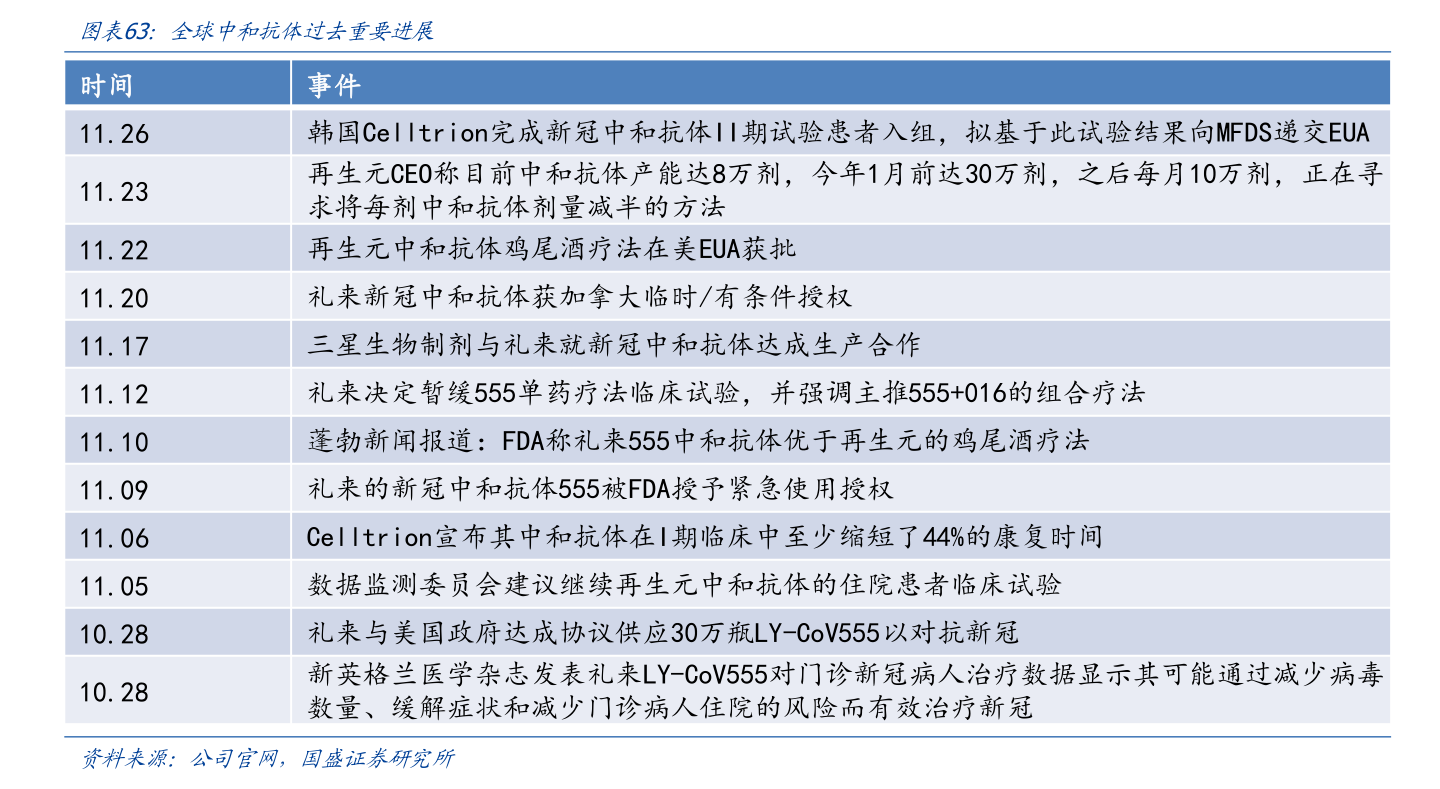 图表63：全球中和抗体过去重要进展

| 时间 | 事件 |
|---|---|
| 11.26 | 韩国Celltrion完成新冠中和抗体II期试验患者入组，拟基于此试验结果向MFDS递交EUA |
| 11.23 | 再生元CEO称目前中和抗体产能达8万剂，今年1月前达30万剂，之后每月10万剂，正在寻求将每剂中和抗体剂量减半的方法 |
| 11.22 | 再生元中和抗体鸡尾酒疗法在美EUA获批 |
| 11.20 | 礼来新冠中和抗体获加拿大临时/有条件授权 |
| 11.17 | 三星生物制剂与礼来就新冠中和抗体达成生产合作 |
| 11.12 | 礼来决定暂缓555单药疗法临床试验，并强调主推555+016的组合疗法 |
| 11.10 | 蓬勃新闻报道：FDA称礼来555中和抗体优于再生元的鸡尾酒疗法 |
| 11.09 | 礼来的新冠中和抗体555被FDA授予紧急使用授权 |
| 11.06 | Celltrion宣布其中和抗体在I期临床中至少缩短了44%的康复时间 |
| 11.05 | 数据监测委员会建议继续再生元中和抗体的住院患者临床试验 |
| 10.28 | 礼来与美国政府达成协议供应30万瓶LY-CoV555以对抗新冠 |
| 10.28 | 新英格兰医学杂志发表礼来LY-CoV555对门诊新冠病人治疗数据显示其可能通过减少病毒数量、缓解症状和减少门诊病人住院的风险而有效治疗新冠 |

资料来源：公司官网，国盛证券研究所